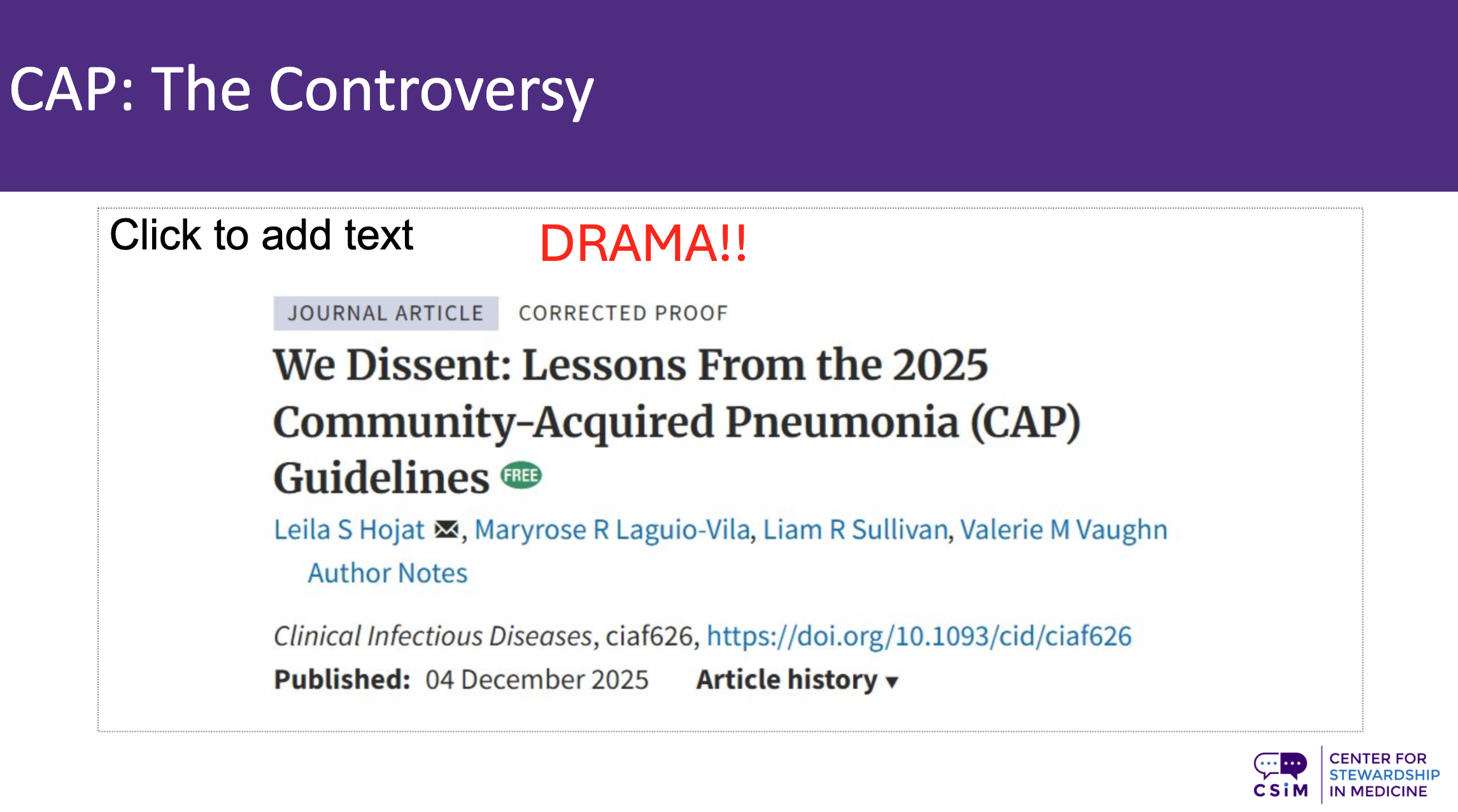 CAP: The Controversy

Click to add text

DRAMA!!

JOURNAL ARTICLE CORRECTED PROOF

We Dissent: Lessons From the 2025 Community-Acquired Pneumonia (CAP) Guidelines FREE

Leila S Hojat, Maryrose R Laguio-Vila, Liam R Sullivan, Valerie M Vaughn

Author Notes

Clinical Infectious Diseases, ciaf626, https://doi.org/10.1093/cid/ciaf626

Published: 04 December 2025 Article history ▾

CSiM CENTER FOR STEWARDSHIP IN MEDICINE